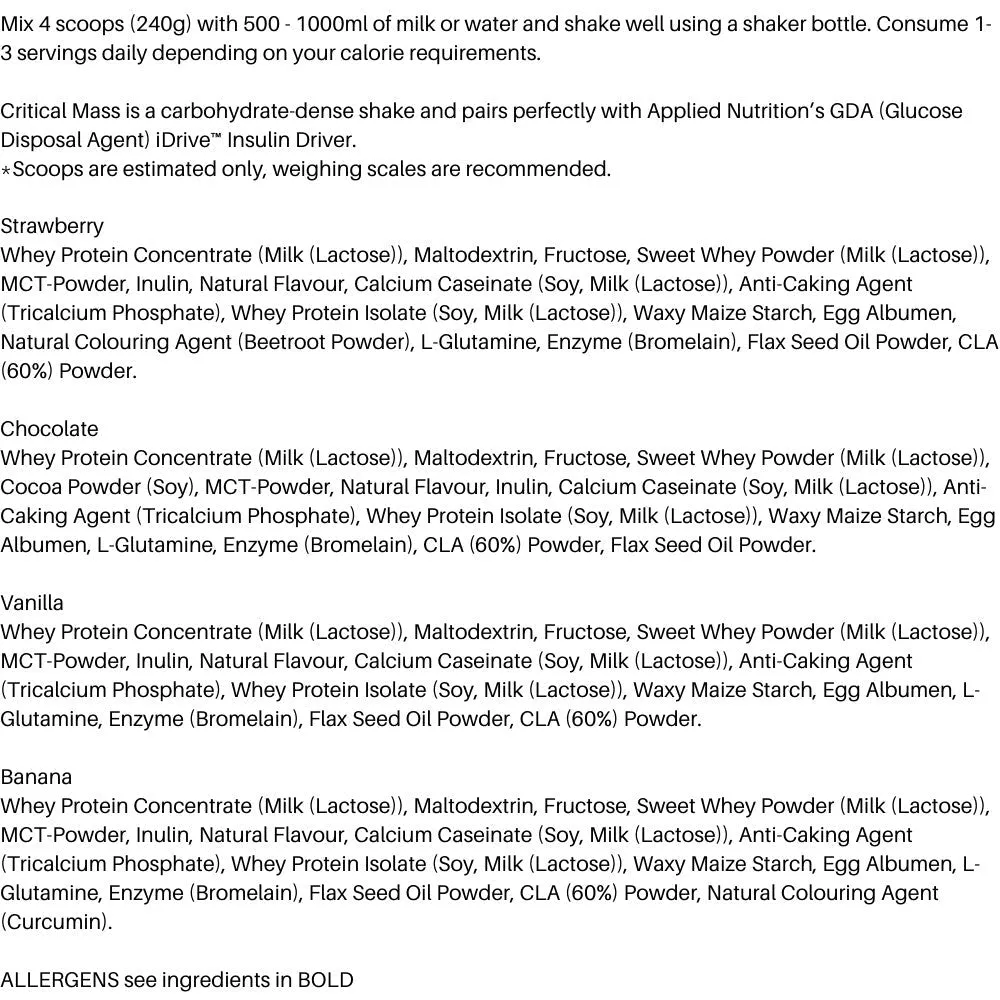 Mix 4 scoops (240g) with 500 - 1000ml of milk or water and shake well using a shaker bottle. Consume 1-3 servings daily depending on your calorie requirements.

Critical Mass is a carbohydrate-dense shake and pairs perfectly with Applied Nutrition's GDA (Glucose Disposal Agent) iDrive™ Insulin Driver.
*Scoops are estimated only, weighing scales are recommended.

Strawberry
Whey Protein Concentrate (Milk (Lactose)), Maltodextrin, Fructose, Sweet Whey Powder (Milk (Lactose)), MCT-Powder, Inulin, Natural Flavour, Calcium Caseinate (Soy, Milk (Lactose)), Anti-Caking Agent (Tricalcium Phosphate), Whey Protein Isolate (Soy, Milk (Lactose)), Waxy Maize Starch, Egg Albumen, Natural Colouring Agent (Beetroot Powder), L-Glutamine, Enzyme (Bromelain), Flax Seed Oil Powder, CLA (60%) Powder.

Chocolate
Whey Protein Concentrate (Milk (Lactose)), Maltodextrin, Fructose, Sweet Whey Powder (Milk (Lactose)), Cocoa Powder (Soy), MCT-Powder, Natural Flavour, Inulin, Calcium Caseinate (Soy, Milk (Lactose)), Anti-Caking Agent (Tricalcium Phosphate), Whey Protein Isolate (Soy, Milk (Lactose)), Waxy Maize Starch, Egg Albumen, L-Glutamine, Enzyme (Bromelain), CLA (60%) Powder, Flax Seed Oil Powder.

Vanilla
Whey Protein Concentrate (Milk (Lactose)), Maltodextrin, Fructose, Sweet Whey Powder (Milk (Lactose)), MCT-Powder, Inulin, Natural Flavour, Calcium Caseinate (Soy, Milk (Lactose)), Anti-Caking Agent (Tricalcium Phosphate), Whey Protein Isolate (Soy, Milk (Lactose)), Waxy Maize Starch, Egg Albumen, L-Glutamine, Enzyme (Bromelain), Flax Seed Oil Powder, CLA (60%) Powder.

Banana
Whey Protein Concentrate (Milk (Lactose)), Maltodextrin, Fructose, Sweet Whey Powder (Milk (Lactose)), MCT-Powder, Inulin, Natural Flavour, Calcium Caseinate (Soy, Milk (Lactose)), Anti-Caking Agent (Tricalcium Phosphate), Whey Protein Isolate (Soy, Milk (Lactose)), Waxy Maize Starch, Egg Albumen, L-Glutamine, Enzyme (Bromelain), Flax Seed Oil Powder, CLA (60%) Powder, Natural Colouring Agent (Curcumin).

ALLERGENS see ingredients in BOLD